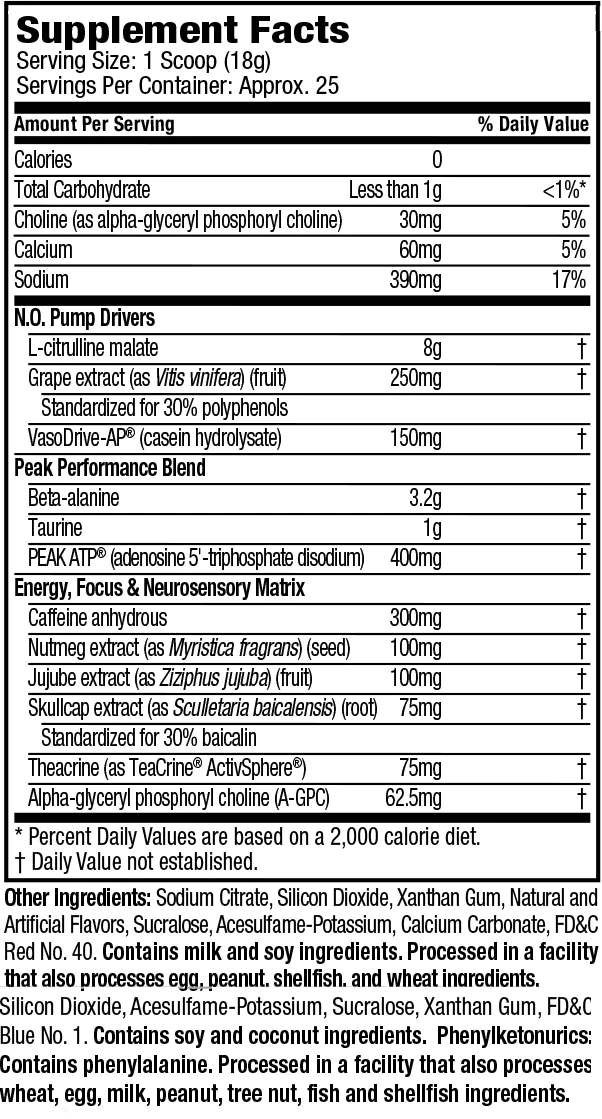 Supplement Facts
Serving Size: 1 Scoop (18g)
Servings Per Container: Approx. 25

| Amount Per Serving | | % Daily Value |
|---|---|---|
| Calories | 0 | |
| Total Carbohydrate | Less than 1g | <1%* |
| Choline (as alpha-glyceryl phosphoryl choline) | 30mg | 5% |
| Calcium | 60mg | 5% |
| Sodium | 390mg | 17% |
| N.O. Pump Drivers | | |
| L-citrulline malate | 8g | † |
| Grape extract (as Vitis vinifera) (fruit) | 250mg | † |
| Standardized for 30% polyphenols | | |
| VasoDrive-AP® (casein hydrolysate) | 150mg | † |
| Peak Performance Blend | | |
| Beta-alanine | 3.2g | † |
| Taurine | 1g | † |
| PEAK ATP® (adenosine 5'-triphosphate disodium) | 400mg | † |
| Energy, Focus & Neurosensory Matrix | | |
| Caffeine anhydrous | 300mg | † |
| Nutmeg extract (as Myristica fragrans) (seed) | 100mg | † |
| Jujube extract (as Ziziphus jujuba) (fruit) | 100mg | † |
| Skullcap extract (as Sculletaria baicalensis) (root) | 75mg | † |
| Standardized for 30% baicalin | | |
| Theacrine (as TeaCrine® ActivSphere®) | 75mg | † |
| Alpha-glyceryl phosphoryl choline (A-GPC) | 62.5mg | † |

* Percent Daily Values are based on a 2,000 calorie diet.
† Daily Value not established.

Other Ingredients: Sodium Citrate, Silicon Dioxide, Xanthan Gum, Natural and Artificial Flavors, Sucralose, Acesulfame-Potassium, Calcium Carbonate, FD&C Red No. 40. Contains milk and soy ingredients. Processed in a facility that also processes egg, peanut, shellfish, and wheat ingredients.
Silicon Dioxide, Acesulfame-Potassium, Sucralose, Xanthan Gum, FD&C Blue No. 1. Contains soy and coconut ingredients. Phenylketonurics: Contains phenylalanine. Processed in a facility that also processes wheat, egg, milk, peanut, tree nut, fish and shellfish ingredients.